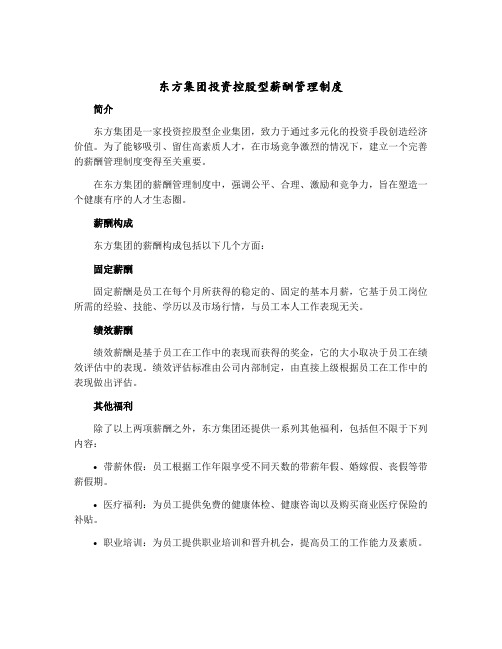 东方集团投资控股型薪酬管理制度

简介

东方集团是一家投资控股型企业集团，致力于通过多元化的投资手段创造经济价值。为了能够吸引、留住高素质人才，在市场竞争激烈的情况下，建立一个完善的薪酬管理制度变得至关重要。

在东方集团的薪酬管理制度中，强调公平、合理、激励和竞争力，旨在塑造一个健康有序的人才生态圈。

薪酬构成

东方集团的薪酬构成包括以下几个方面：

固定薪酬

固定薪酬是员工在每个月所获得的稳定的、固定的基本月薪，它基于员工岗位所需的经验、技能、学历以及市场行情，与员工本人工作表现无关。

绩效薪酬

绩效薪酬是基于员工在工作中的表现而获得的奖金，它的大小取决于员工在绩效评估中的表现。绩效评估标准由公司内部制定，由直接上级根据员工在工作中的表现做出评估。

其他福利

除了以上两项薪酬之外，东方集团还提供一系列其他福利，包括但不限于下列内容：

• 带薪休假：员工根据工作年限享受不同天数的带薪年假、婚嫁假、丧假等带薪假期。

• 医疗福利：为员工提供免费的健康体检、健康咨询以及购买商业医疗保险的补贴。

• 职业培训：为员工提供职业培训和晋升机会，提高员工的工作能力及素质。